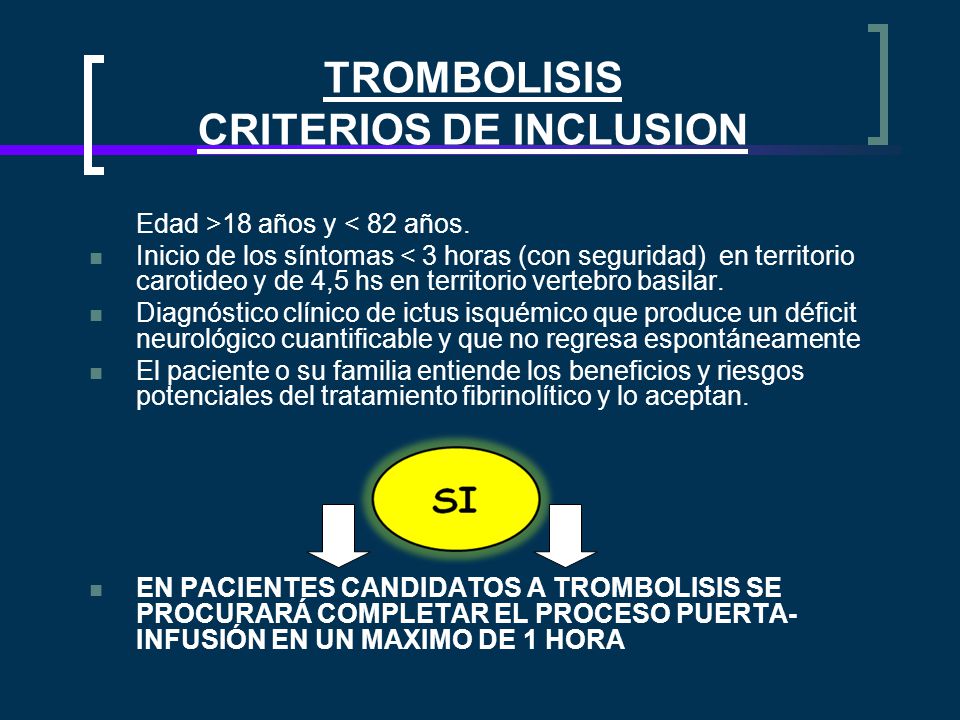 TROMBOLISIS
CRITERIOS DE INCLUSION

Edad >18 años y < 82 años.

Inicio de los síntomas < 3 horas (con seguridad) en territorio carotideo y de 4,5 hs en territorio vertebro basilar.

Diagnóstico clínico de ictus isquémico que produce un déficit neurológico cuantificable y que no regresa espontáneamente

El paciente o su familia entiende los beneficios y riesgos potenciales del tratamiento fibrinolítico y lo aceptan.

SI

EN PACIENTES CANDIDATOS A TROMBOLISIS SE PROCURARÁ COMPLETAR EL PROCESO PUERTA-INFUSIÓN EN UN MAXIMO DE 1 HORA